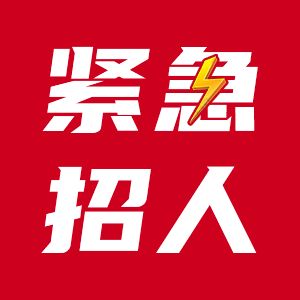 紧急
招人